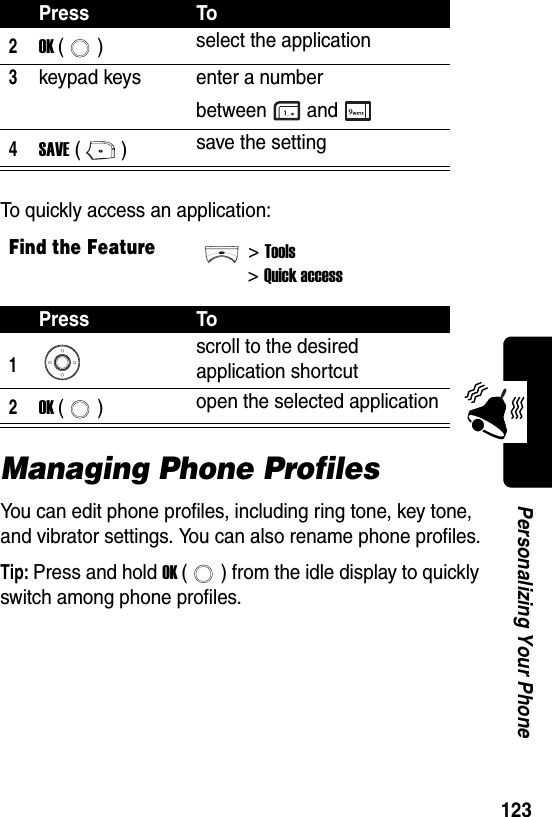 | | Press | To |
|---|---|---|
| 2 | OK ( ) | select the application |
| 3 | keypad keys | enter a number between 1 and 9 |
| 4 | SAVE ( ) | save the setting |

To quickly access an application:

Find the Feature > Tools > Quick access

| | Press | To |
|---|---|---|
| 1 | | scroll to the desired application shortcut |
| 2 | OK ( ) | open the selected application |

Managing Phone Profiles

You can edit phone profiles, including ring tone, key tone, and vibrator settings. You can also rename phone profiles.

Tip: Press and hold OK ( ) from the idle display to quickly switch among phone profiles.

Personalizing Your Phone

123